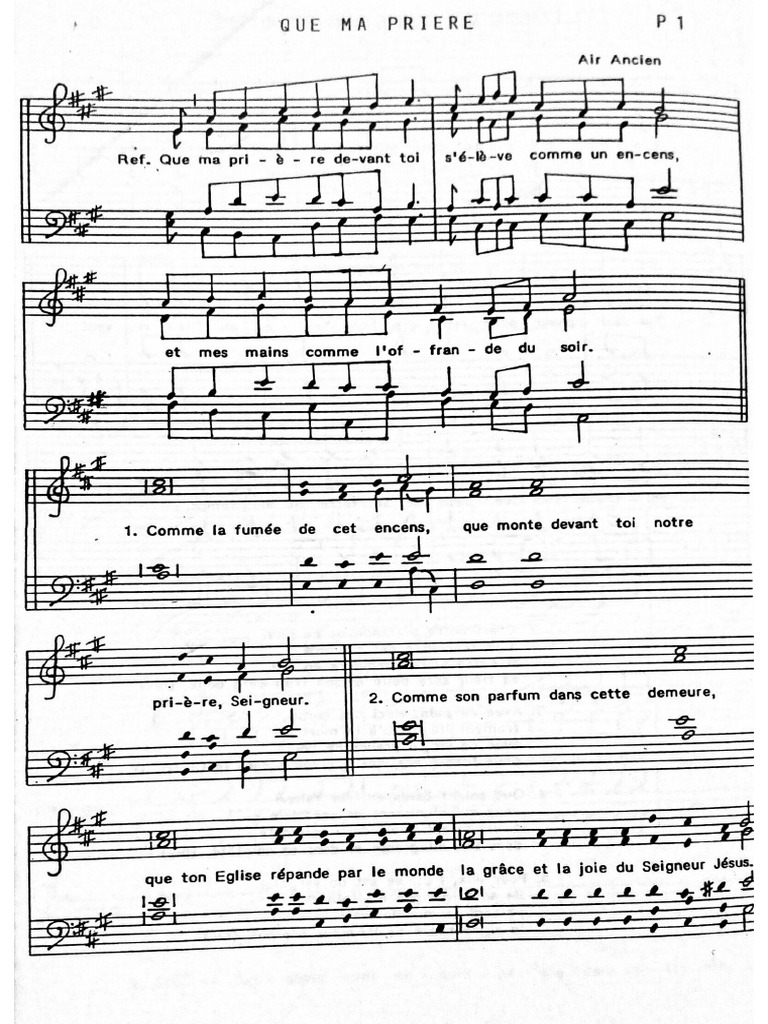 QUE MA PRIERE P 1

Air Ancien

Ref. Que ma pri - è - re de-vant toi s'é-lè-ve comme un en-cens,

et mes mains comme l'of - fran - de du soir.

1. Comme la fumée de cet encens, que monte devant toi notre

pri-è-re, Sei-gneur.

2. Comme son parfum dans cette demeure,

que ton Eglise répande par le monde la grâce et la joie du Seigneur Jésus.